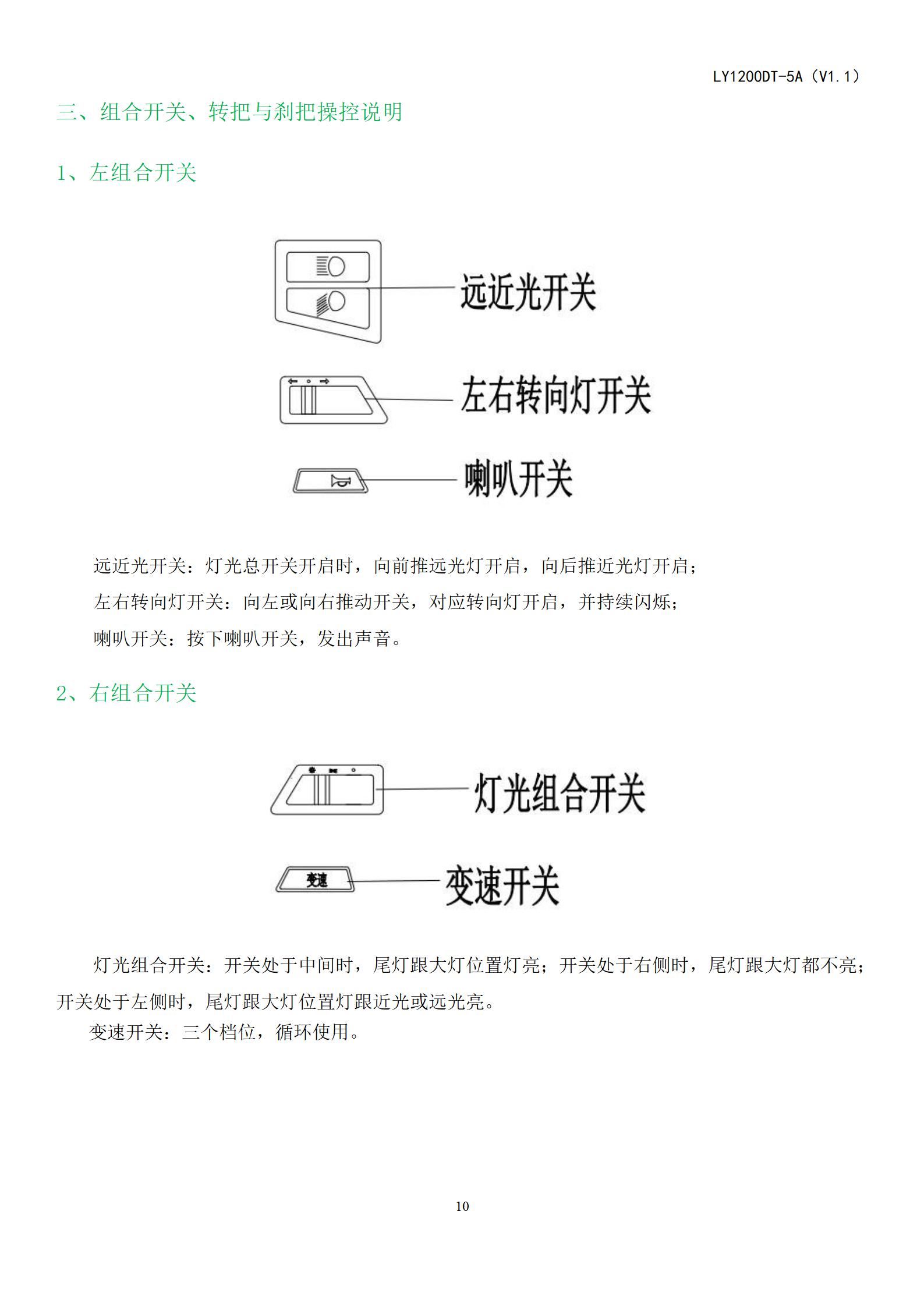 LY1200DT-5A（V1.1）

三、组合开关、转把与刹把操控说明

1、左组合开关

远近光开关

左右转向灯开关

喇叭开关

远近光开关：灯光总开关开启时，向前推远光灯开启，向后推近光灯开启；

左右转向灯开关：向左或向右推动开关，对应转向灯开启，并持续闪烁；

喇叭开关：按下喇叭开关，发出声音。

2、右组合开关

灯光组合开关

变速

变速开关

灯光组合开关：开关处于中间时，尾灯跟大灯位置灯亮；开关处于右侧时，尾灯跟大灯都不亮；开关处于左侧时，尾灯跟大灯位置灯跟近光或远光亮。

变速开关：三个档位，循环使用。

10